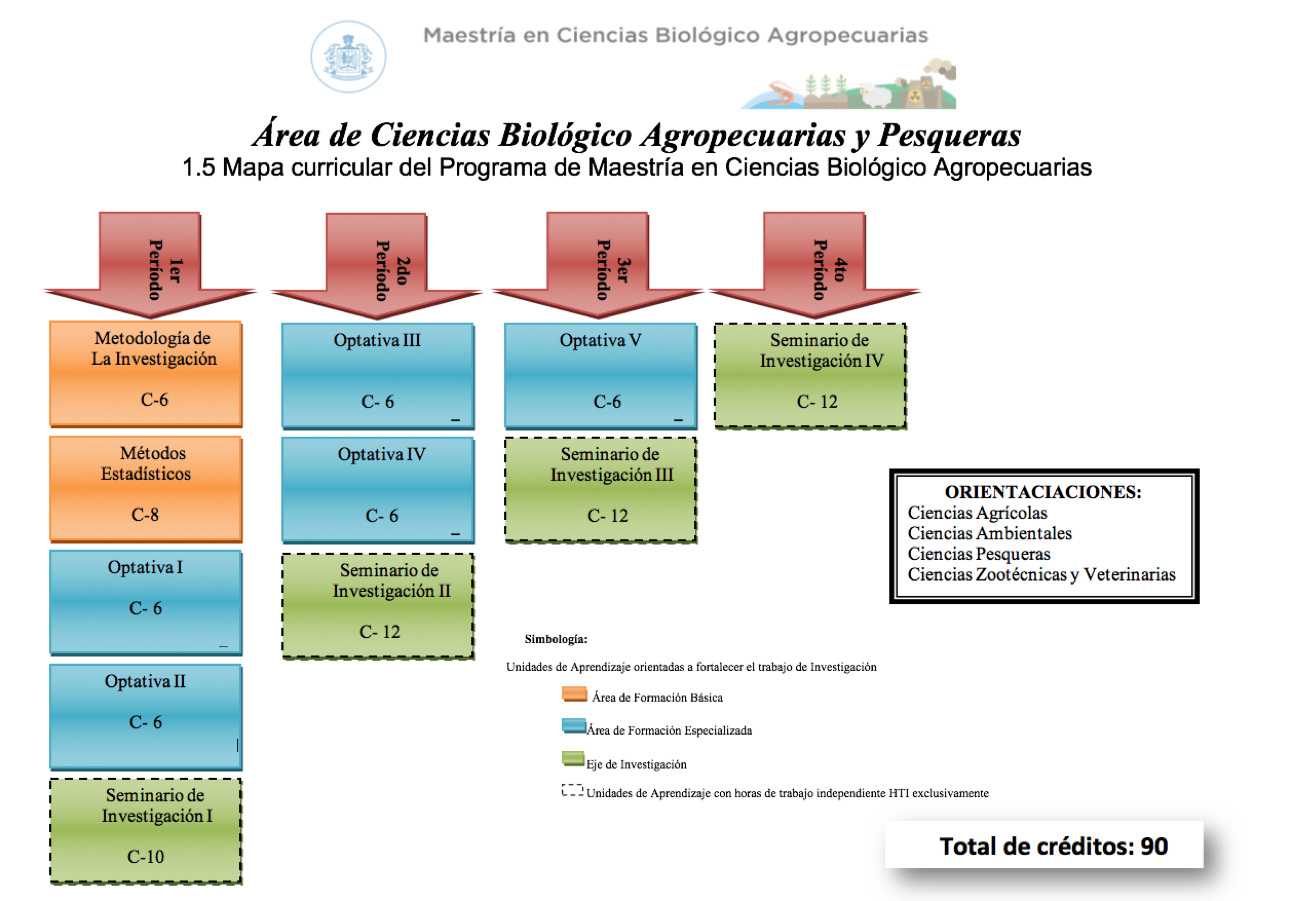 Maestría en Ciencias Biológico Agropecuarias

Área de Ciencias Biológico Agropecuarias y Pesqueras
1.5 Mapa curricular del Programa de Maestría en Ciencias Biológico Agropecuarias

1er Período

Metodología de La Investigación
C-6

Métodos Estadísticos
C-8

Optativa I
C- 6

Optativa II
C- 6

Seminario de Investigación I
C-10

2do Período

Optativa III
C- 6

Optativa IV
C- 6

Seminario de Investigación II
C- 12

3er Período

Optativa V
C-6

Seminario de Investigación III
C- 12

4to Período

Seminario de Investigación IV
C- 12

ORIENTACIACIONES:
Ciencias Agrícolas
Ciencias Ambientales
Ciencias Pesqueras
Ciencias Zootécnicas y Veterinarias

Simbología:

Unidades de Aprendizaje orientadas a fortalecer el trabajo de Investigación

Área de Formación Básica

Área de Formación Especializada

Eje de Investigación

Unidades de Aprendizaje con horas de trabajo independiente HTI exclusivamente

Total de créditos: 90